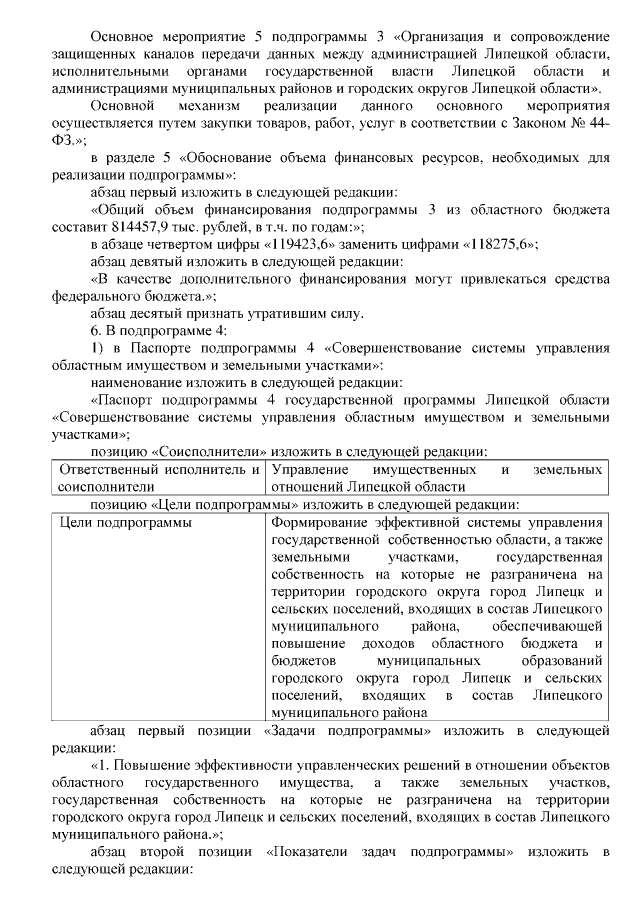 Основное мероприятие 5 подпрограммы 3 «Организация и сопровождение защищенных каналов передачи данных между администрацией Липецкой области, исполнительными органами государственной власти Липецкой области и администрациями муниципальных районов и городских округов Липецкой области».

Основной механизм реализации данного основного мероприятия осуществляется путем закупки товаров, работ, услуг в соответствии с Законом № 44-ФЗ.»;

в разделе 5 «Обоснование объема финансовых ресурсов, необходимых для реализации подпрограммы»:

абзац первый изложить в следующей редакции:

«Общий объем финансирования подпрограммы 3 из областного бюджета составит 814457,9 тыс. рублей, в т.ч. по годам:»;

в абзаце четвертом цифры «119423,6» заменить цифрами «118275,6»;

абзац девятый изложить в следующей редакции:

«В качестве дополнительного финансирования могут привлекаться средства федерального бюджета.»;

абзац десятый признать утратившим силу.

6. В подпрограмме 4:

1) в Паспорте подпрограммы 4 «Совершенствование системы управления областным имуществом и земельными участками»:

наименование изложить в следующей редакции:

«Паспорт подпрограммы 4 государственной программы Липецкой области «Совершенствование системы управления областным имуществом и земельными участками»;

позицию «Соисполнители» изложить в следующей редакции:

| Ответственный исполнитель и соисполнители | Управление имущественных и земельных отношений Липецкой области |
|---|---|

позицию «Цели подпрограммы» изложить в следующей редакции:

| Цели подпрограммы | Формирование эффективной системы управления государственной собственностью области, а также земельными участками, государственная собственность на которые не разграничена на территории городского округа город Липецк и сельских поселений, входящих в состав Липецкого муниципального района, обеспечивающей повышение доходов областного бюджета и бюджетов муниципальных образований городского округа город Липецк и сельских поселений, входящих в состав Липецкого муниципального района |
|---|---|

абзац первый позиции «Задачи подпрограммы» изложить в следующей редакции:

«1. Повышение эффективности управленческих решений в отношении объектов областного государственного имущества, а также земельных участков, государственная собственность на которые не разграничена на территории городского округа город Липецк и сельских поселений, входящих в состав Липецкого муниципального района.»;

абзац второй позиции «Показатели задач подпрограммы» изложить в следующей редакции: